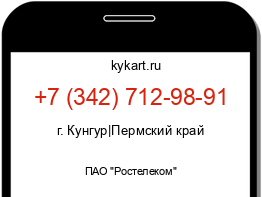 kykart.ru

+7 (342) 712-98-91

г. Кунгур|Пермский край

ПАО "Ростелеком"